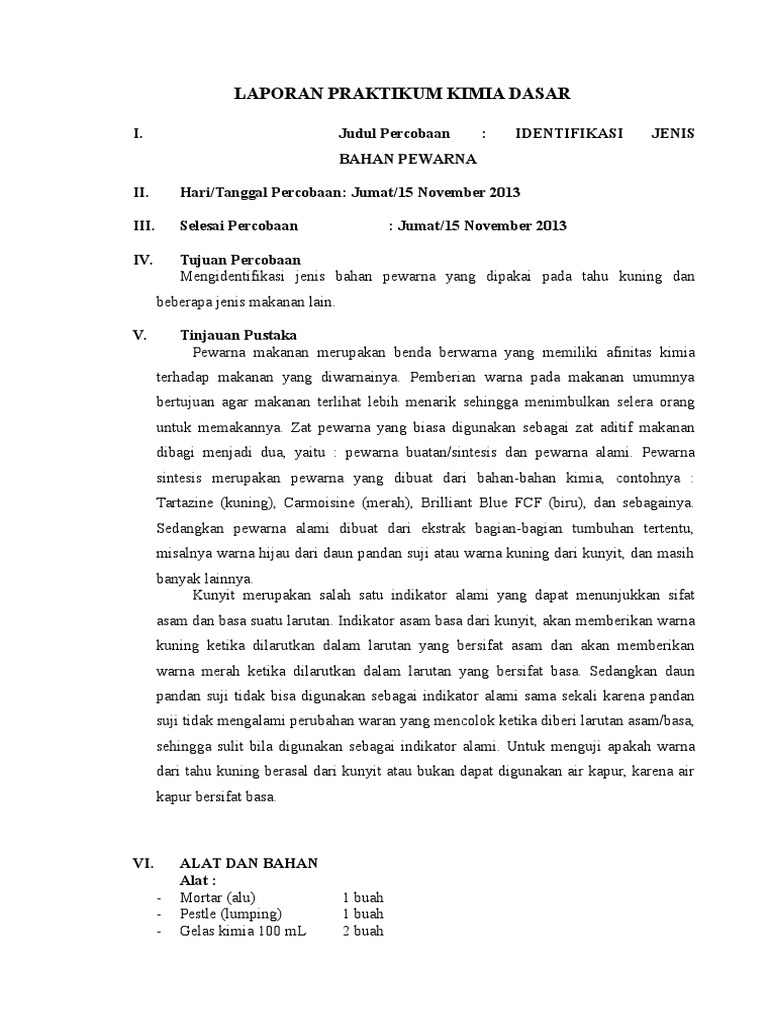 LAPORAN PRAKTIKUM KIMIA DASAR

I. Judul Percobaan : IDENTIFIKASI JENIS BAHAN PEWARNA

II. Hari/Tanggal Percobaan: Jumat/15 November 2013

III. Selesai Percobaan : Jumat/15 November 2013

IV. Tujuan Percobaan
Mengidentifikasi jenis bahan pewarna yang dipakai pada tahu kuning dan beberapa jenis makanan lain.

V. Tinjauan Pustaka
Pewarna makanan merupakan benda berwarna yang memiliki afinitas kimia terhadap makanan yang diwarnainya. Pemberian warna pada makanan umumnya bertujuan agar makanan terlihat lebih menarik sehingga menimbulkan selera orang untuk memakannya. Zat pewarna yang biasa digunakan sebagai zat aditif makanan dibagi menjadi dua, yaitu : pewarna buatan/sintesis dan pewarna alami. Pewarna sintesis merupakan pewarna yang dibuat dari bahan-bahan kimia, contohnya : Tartazine (kuning), Carmoisine (merah), Brilliant Blue FCF (biru), dan sebagainya. Sedangkan pewarna alami dibuat dari ekstrak bagian-bagian tumbuhan tertentu, misalnya warna hijau dari daun pandan suji atau warna kuning dari kunyit, dan masih banyak lainnya.
Kunyit merupakan salah satu indikator alami yang dapat menunjukkan sifat asam dan basa suatu larutan. Indikator asam basa dari kunyit, akan memberikan warna kuning ketika dilarutkan dalam larutan yang bersifat asam dan akan memberikan warna merah ketika dilarutkan dalam larutan yang bersifat basa. Sedangkan daun pandan suji tidak bisa digunakan sebagai indikator alami sama sekali karena pandan suji tidak mengalami perubahan waran yang mencolok ketika diberi larutan asam/basa, sehingga sulit bila digunakan sebagai indikator alami. Untuk menguji apakah warna dari tahu kuning berasal dari kunyit atau bukan dapat digunakan air kapur, karena air kapur bersifat basa.

VI. ALAT DAN BAHAN
Alat :
- Mortar (alu) 1 buah
- Pestle (lumping) 1 buah
- Gelas kimia 100 mL 2 buah